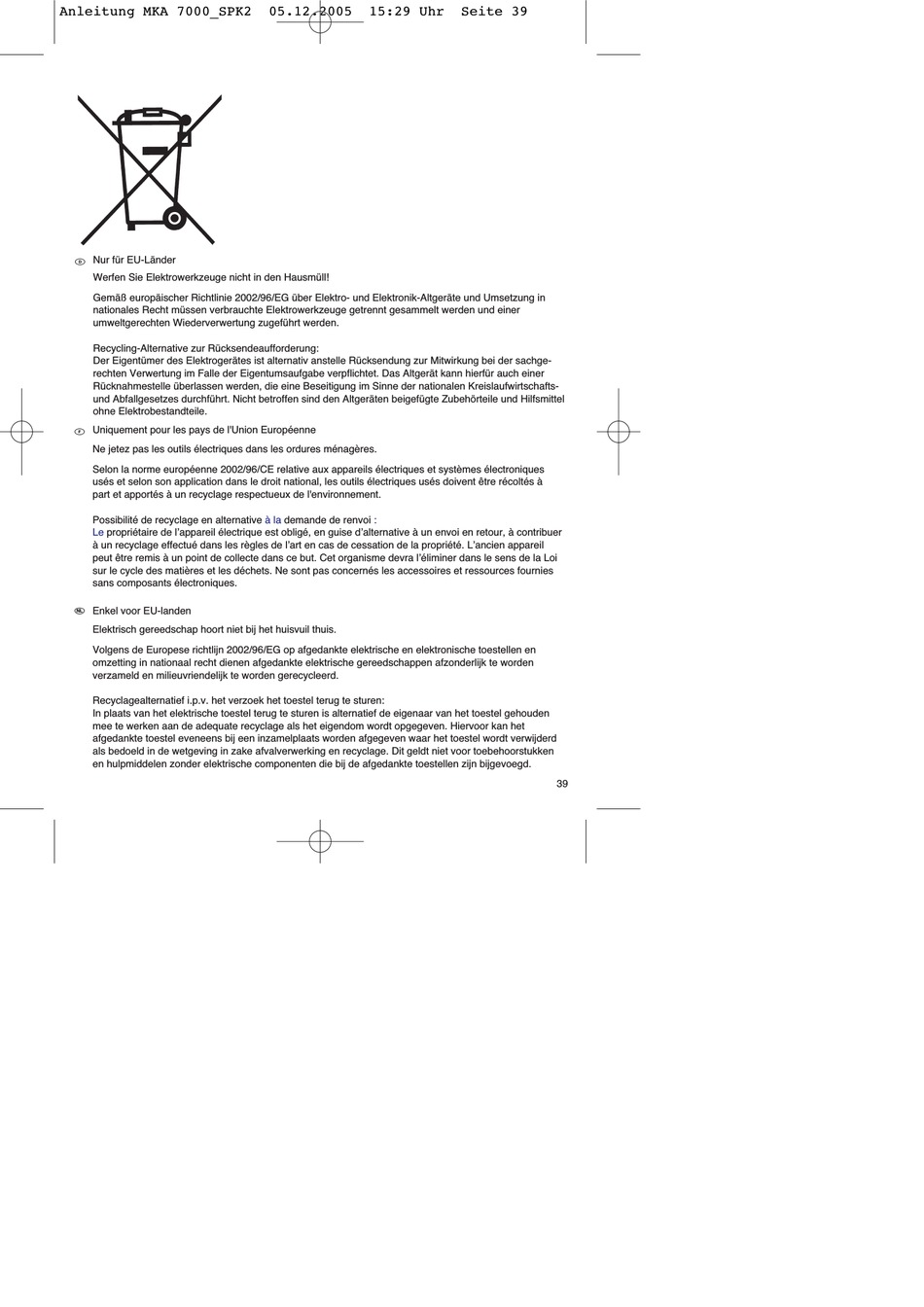 Anleitung MKA 7000_SPK2 05.12.2005 15:29 Uhr Seite 39

D Nur für EU-Länder

Werfen Sie Elektrowerkzeuge nicht in den Hausmüll!

Gemäß europäischer Richtlinie 2002/96/EG über Elektro- und Elektronik-Altgeräte und Umsetzung in nationales Recht müssen verbrauchte Elektrowerkzeuge getrennt gesammelt werden und einer umweltgerechten Wiederverwertung zugeführt werden.

Recycling-Alternative zur Rücksendeaufforderung:
Der Eigentümer des Elektrogerätes ist alternativ anstelle Rücksendung zur Mitwirkung bei der sachgerechten Verwertung im Falle der Eigentumsaufgabe verpflichtet. Das Altgerät kann hierfür auch einer Rücknahmestelle überlassen werden, die eine Beseitigung im Sinne der nationalen Kreislaufwirtschafts- und Abfallgesetzes durchführt. Nicht betroffen sind den Altgeräten beigefügte Zubehörteile und Hilfsmittel ohne Elektrobestandteile.

F Uniquement pour les pays de l'Union Européenne

Ne jetez pas les outils électriques dans les ordures ménagères.

Selon la norme européenne 2002/96/CE relative aux appareils électriques et systèmes électroniques usés et selon son application dans le droit national, les outils électriques usés doivent être récoltés à part et apportés à un recyclage respectueux de l'environnement.

Possibilité de recyclage en alternative à la demande de renvoi :
Le propriétaire de l'appareil électrique est obligé, en guise d'alternative à un envoi en retour, à contribuer à un recyclage effectué dans les règles de l'art en cas de cessation de la propriété. L'ancien appareil peut être remis à un point de collecte dans ce but. Cet organisme devra l'éliminer dans le sens de la Loi sur le cycle des matières et les déchets. Ne sont pas concernés les accessoires et ressources fournies sans composants électroniques.

NL Enkel voor EU-landen

Elektrisch gereedschap hoort niet bij het huisvuil thuis.

Volgens de Europese richtlijn 2002/96/EG op afgedankte elektrische en elektronische toestellen en omzetting in nationaal recht dienen afgedankte elektrische gereedschappen afzonderlijk te worden verzameld en milieuvriendelijk te worden gerecycleerd.

Recyclagealternatief i.p.v. het verzoek het toestel terug te sturen:
In plaats van het elektrische toestel terug te sturen is alternatief de eigenaar van het toestel gehouden mee te werken aan de adequate recyclage als het eigendom wordt opgegeven. Hiervoor kan het afgedankte toestel eveneens bij een inzamelplaats worden afgegeven waar het toestel wordt verwijderd als bedoeld in de wetgeving in zake afvalverwerking en recyclage. Dit geldt niet voor toebehoorstukken en hulpmiddelen zonder elektrische componenten die bij de afgedankte toestellen zijn bijgevoegd.

39